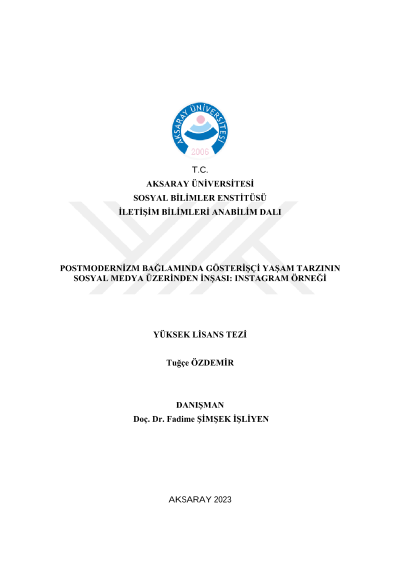 AKSARAY ÜNİVERSİTESİ
2006

T.C.
AKSARAY ÜNİVERSİTESİ
SOSYAL BİLİMLER ENSTİTÜSÜ
İLETİŞİM BİLİMLERİ ANABİLİM DALI

POSTMODERNİZM BAĞLAMINDA GÖSTERİŞÇİ YAŞAM TARZININ SOSYAL MEDYA ÜZERİNDEN İNŞASI: INSTAGRAM ÖRNEĞİ

YÜKSEK LİSANS TEZİ

Tuğçe ÖZDEMİR

DANIŞMAN
Doç. Dr. Fadime ŞİMŞEK İŞLİYEN

AKSARAY 2023